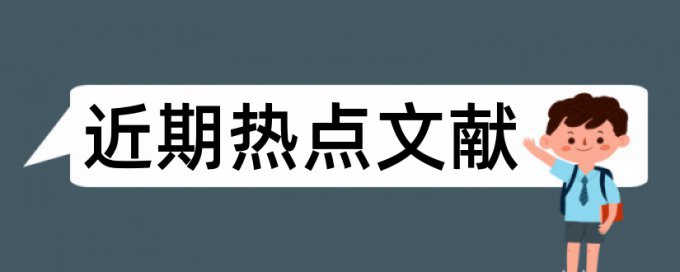 近期热点文献